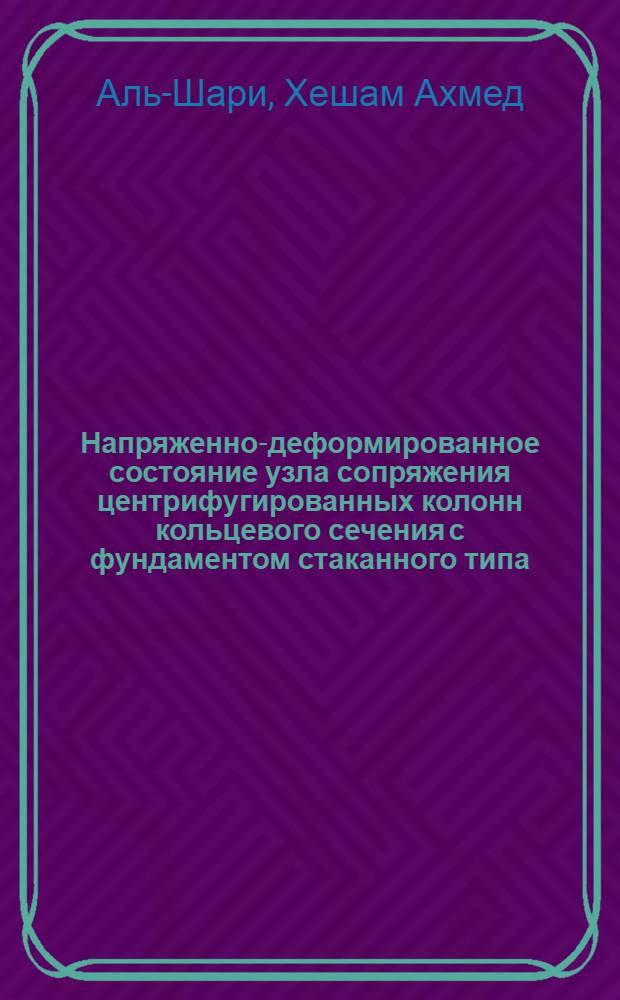 Аль-Шари, Хешам Ахмед

Напряженно-деформированное состояние узла сопряжения центрифугированных колонн кольцевого сечения с фундаментом стаканного типа